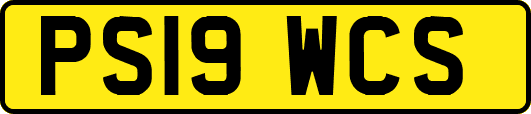 PS19 WCS